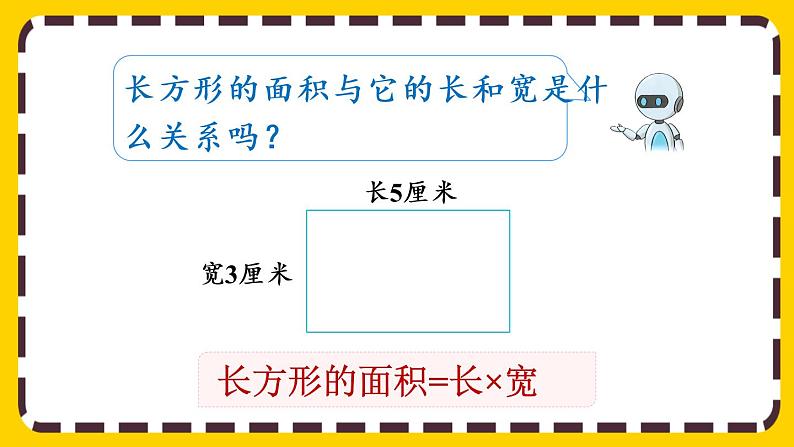 长方形的面积与它的长和宽是什么关系吗？

长5厘米

宽3厘米

长方形的面积=长×宽